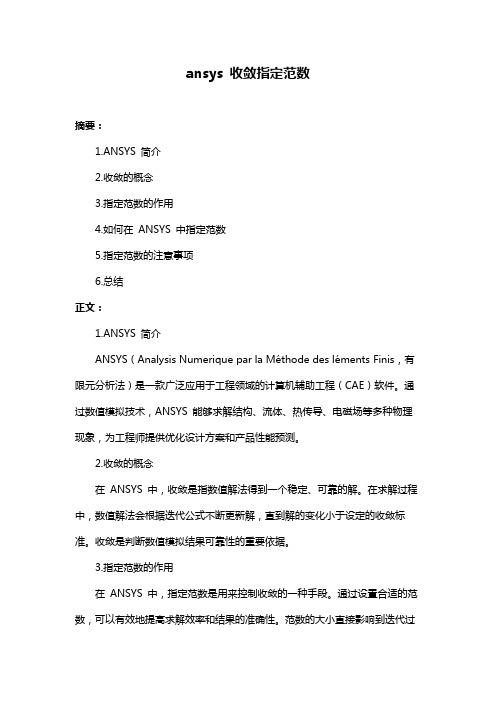 ansys 收敛指定范数

摘要：

1.ANSYS 简介

2.收敛的概念

3.指定范数的作用

4.如何在 ANSYS 中指定范数

5.指定范数的注意事项

6.总结

正文：

1.ANSYS 简介

ANSYS（Analysis Numerique par la Méthode des léments Finis，有限元分析法）是一款广泛应用于工程领域的计算机辅助工程（CAE）软件。通过数值模拟技术，ANSYS 能够求解结构、流体、热传导、电磁场等多种物理现象，为工程师提供优化设计方案和产品性能预测。

2.收敛的概念

在 ANSYS 中，收敛是指数值解法得到一个稳定、可靠的解。在求解过程中，数值解法会根据迭代公式不断更新解，直到解的变化小于设定的收敛标准。收敛是判断数值模拟结果可靠性的重要依据。

3.指定范数的作用

在 ANSYS 中，指定范数是用来控制收敛的一种手段。通过设置合适的范数，可以有效地提高求解效率和结果的准确性。范数的大小直接影响到迭代过